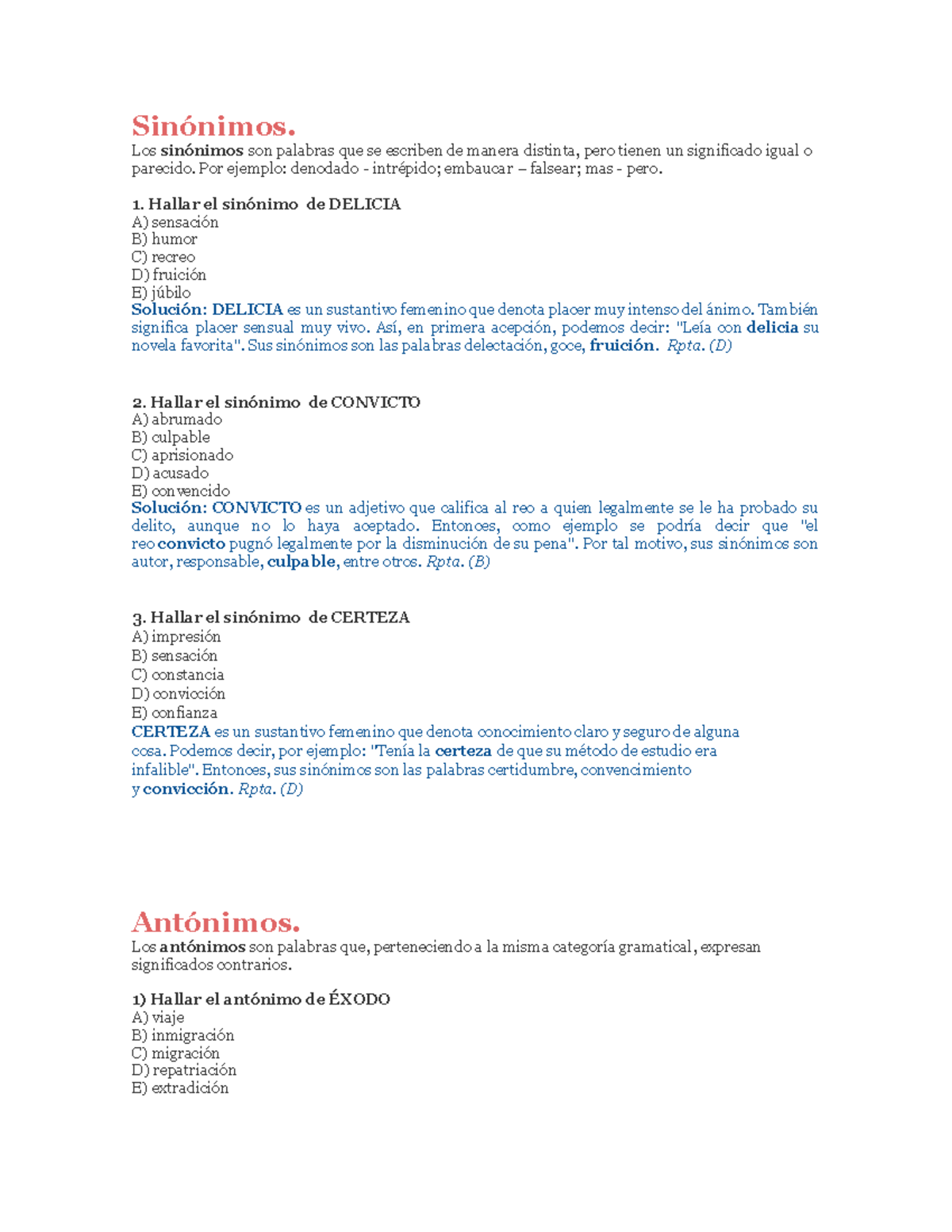 Sinónimos.
Los sinónimos son palabras que se escriben de manera distinta, pero tienen un significado igual o parecido. Por ejemplo: denodado - intrépido; embaucar – falsear; mas - pero.

1. Hallar el sinónimo de DELICIA
A) sensación
B) humor
C) recreo
D) fruición
E) júbilo
Solución: DELICIA es un sustantivo femenino que denota placer muy intenso del ánimo. También significa placer sensual muy vivo. Así, en primera acepción, podemos decir: "Leía con delicia su novela favorita". Sus sinónimos son las palabras delectación, goce, fruición. Rpta. (D)

2. Hallar el sinónimo de CONVICTO
A) abrumado
B) culpable
C) aprisionado
D) acusado
E) convencido
Solución: CONVICTO es un adjetivo que califica al reo a quien legalmente se le ha probado su delito, aunque no lo haya aceptado. Entonces, como ejemplo se podría decir que "el reo convicto pugnó legalmente por la disminución de su pena". Por tal motivo, sus sinónimos son autor, responsable, culpable, entre otros. Rpta. (B)

3. Hallar el sinónimo de CERTEZA
A) impresión
B) sensación
C) constancia
D) convicción
E) confianza
CERTEZA es un sustantivo femenino que denota conocimiento claro y seguro de alguna cosa. Podemos decir, por ejemplo: "Tenía la certeza de que su método de estudio era infalible". Entonces, sus sinónimos son las palabras certidumbre, convencimiento y convicción. Rpta. (D)

Antónimos.
Los antónimos son palabras que, perteneciendo a la misma categoría gramatical, expresan significados contrarios.

1) Hallar el antónimo de ÉXODO
A) viaje
B) inmigración
C) migración
D) repatriación
E) extradición